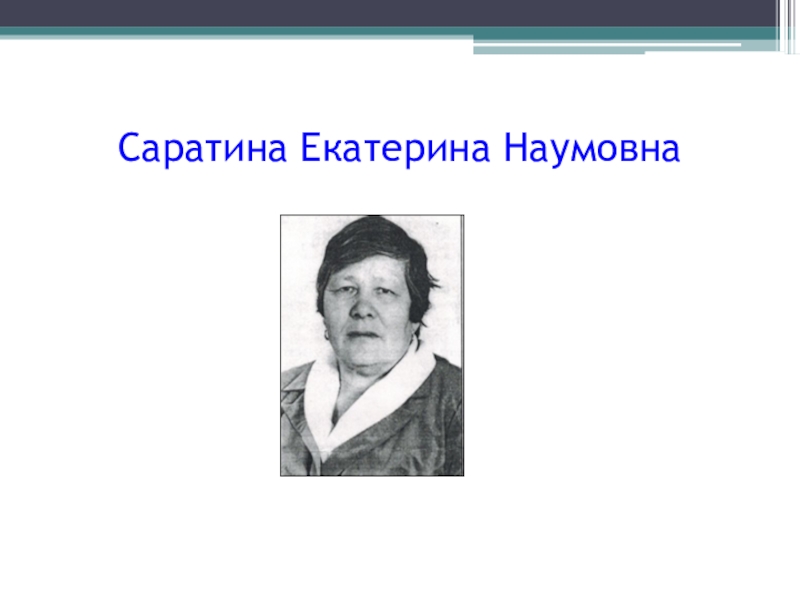 Саратина Екатерина Наумовна